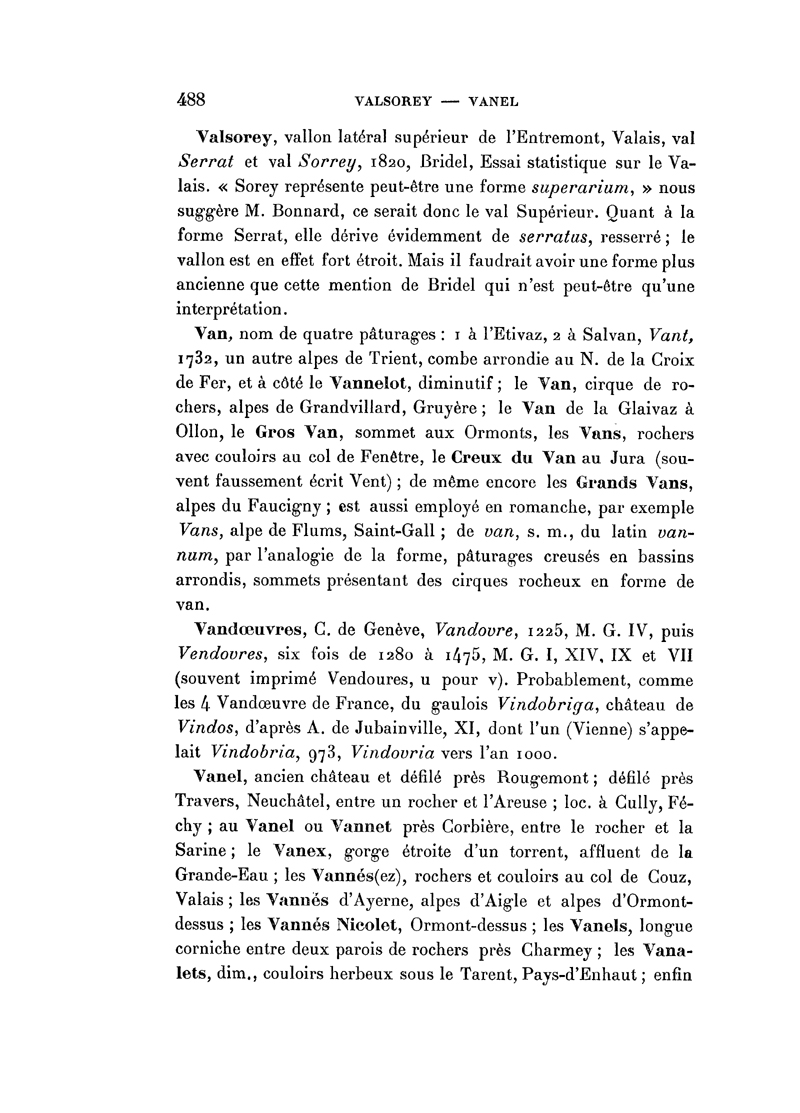 488 VALSOREY — VANEL

Valsorey, vallon latéral supérieur de l'Entremont, Valais, val Serrat et val Sorrey, 1820, Bridel, Essai statistique sur le Valais. « Sorey représente peut-être une forme superarium, » nous suggère M. Bonnard, ce serait donc le val Supérieur. Quant à la forme Serrat, elle dérive évidemment de serratus, resserré ; le vallon est en effet fort étroit. Mais il faudrait avoir une forme plus ancienne que cette mention de Bridel qui n'est peut-être qu'une interprétation.

Van, nom de quatre pâturages : 1 à l'Etivaz, 2 à Salvan, Vant, 1732, un autre alpes de Trient, combe arrondie au N. de la Croix de Fer, et à côté le Vannelot, diminutif ; le Van, cirque de rochers, alpes de Grandvillard, Gruyère ; le Van de la Glaivaz à Ollon, le Gros Van, sommet aux Ormonts, les Vans, rochers avec couloirs au col de Fenêtre, le Creux du Van au Jura (souvent faussement écrit Vent) ; de même encore les Grands Vans, alpes du Faucigny ; est aussi employé en romanche, par exemple Vans, alpe de Flums, Saint-Gall ; de van, s. m., du latin vannum, par l'analogie de la forme, pâturages creusés en bassins arrondis, sommets présentant des cirques rocheux en forme de van.

Vandœuvres, C. de Genève, Vandovre, 1225, M. G. IV, puis Vendovres, six fois de 1280 à 1475, M. G. I, XIV, IX et VII (souvent imprimé Vendoures, u pour v). Probablement, comme les 4 Vandœuvre de France, du gaulois Vindobriga, château de Vindos, d'après A. de Jubainville, XI, dont l'un (Vienne) s'appelait Vindobria, 973, Vindovria vers l'an 1000.

Vanel, ancien château et défilé près Rougemont ; défilé près Travers, Neuchâtel, entre un rocher et l'Areuse ; loc. à Cully, Féchy ; au Vanel ou Vannet près Corbière, entre le rocher et la Sarine ; le Vanex, gorge étroite d'un torrent, affluent de la Grande-Eau ; les Vannés(ez), rochers et couloirs au col de Couz, Valais ; les Vannés d'Ayerne, alpes d'Aigle et alpes d'Ormont-dessus ; les Vannés Nicolet, Ormont-dessus ; les Vanels, longue corniche entre deux parois de rochers près Charmey ; les Vanalets, dim., couloirs herbeux sous le Tarent, Pays-d'Enhaut ; enfin